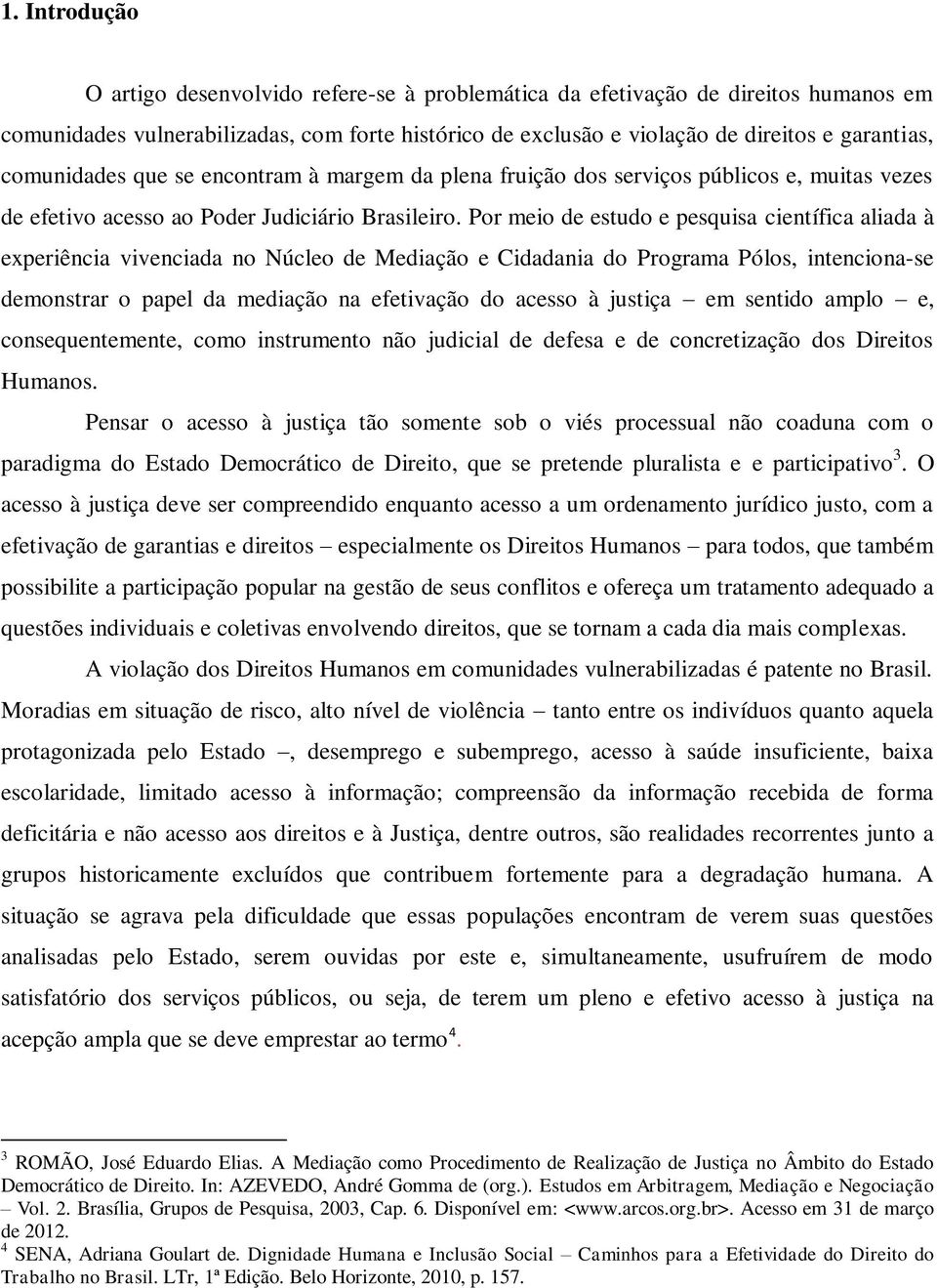 1. Introdução

O artigo desenvolvido refere-se à problemática da efetivação de direitos humanos em comunidades vulnerabilizadas, com forte histórico de exclusão e violação de direitos e garantias, comunidades que se encontram à margem da plena fruição dos serviços públicos e, muitas vezes de efetivo acesso ao Poder Judiciário Brasileiro. Por meio de estudo e pesquisa científica aliada à experiência vivenciada no Núcleo de Mediação e Cidadania do Programa Pólos, intenciona-se demonstrar o papel da mediação na efetivação do acesso à justiça – em sentido amplo – e, consequentemente, como instrumento não judicial de defesa e de concretização dos Direitos Humanos.

Pensar o acesso à justiça tão somente sob o viés processual não coaduna com o paradigma do Estado Democrático de Direito, que se pretende pluralista e e participativo$^3$. O acesso à justiça deve ser compreendido enquanto acesso a um ordenamento jurídico justo, com a efetivação de garantias e direitos – especialmente os Direitos Humanos – para todos, que também possibilite a participação popular na gestão de seus conflitos e ofereça um tratamento adequado a questões individuais e coletivas envolvendo direitos, que se tornam a cada dia mais complexas.

A violação dos Direitos Humanos em comunidades vulnerabilizadas é patente no Brasil. Moradias em situação de risco, alto nível de violência – tanto entre os indivíduos quanto aquela protagonizada pelo Estado –, desemprego e subemprego, acesso à saúde insuficiente, baixa escolaridade, limitado acesso à informação; compreensão da informação recebida de forma deficitária e não acesso aos direitos e à Justiça, dentre outros, são realidades recorrentes junto a grupos historicamente excluídos que contribuem fortemente para a degradação humana. A situação se agrava pela dificuldade que essas populações encontram de verem suas questões analisadas pelo Estado, serem ouvidas por este e, simultaneamente, usufruírem de modo satisfatório dos serviços públicos, ou seja, de terem um pleno e efetivo acesso à justiça na acepção ampla que se deve emprestar ao termo$^4$.

$^3$ ROMÃO, José Eduardo Elias. A Mediação como Procedimento de Realização de Justiça no Âmbito do Estado Democrático de Direito. In: AZEVEDO, André Gomma de (org.). Estudos em Arbitragem, Mediação e Negociação – Vol. 2. Brasília, Grupos de Pesquisa, 2003, Cap. 6. Disponível em: <www.arcos.org.br>. Acesso em 31 de março de 2012.
$^4$ SENA, Adriana Goulart de. Dignidade Humana e Inclusão Social – Caminhos para a Efetividade do Direito do Trabalho no Brasil. LTr, 1ª Edição. Belo Horizonte, 2010, p. 157.